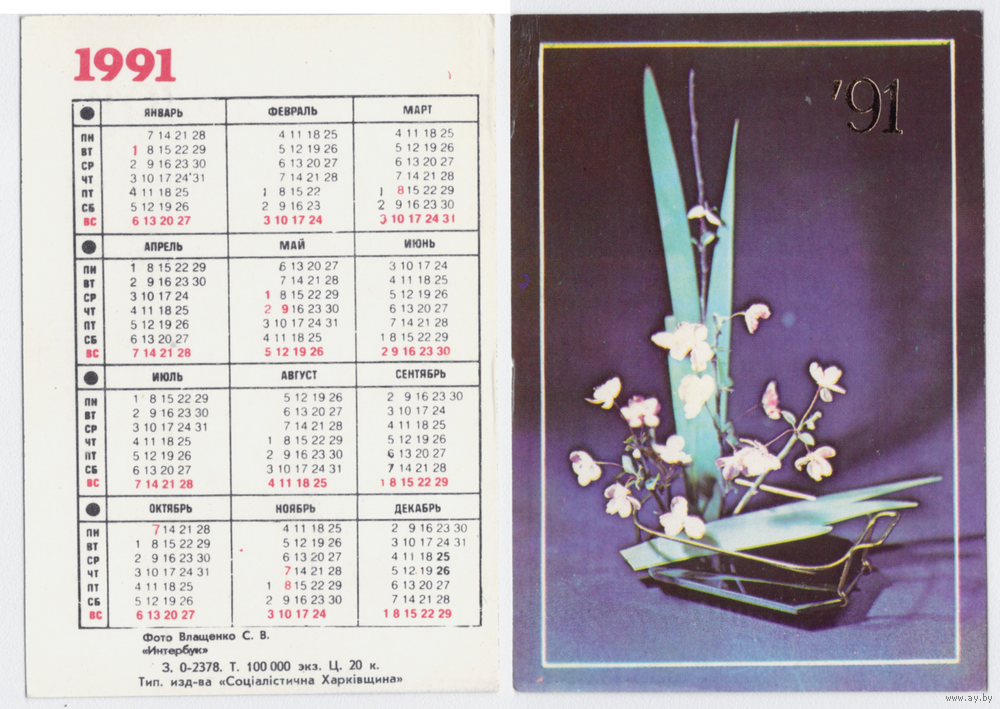 1991

| | ЯНВАРЬ | ФЕВРАЛЬ | МАРТ |
|---|---|---|---|
| ПН | 7 14 21 28 | 4 11 18 25 | 4 11 18 25 |
| ВТ | 1 8 15 22 29 | 5 12 19 26 | 5 12 19 26 |
| СР | 2 9 16 23 30 | 6 13 20 27 | 6 13 20 27 |
| ЧТ | 3 10 17 24 31 | 7 14 21 28 | 7 14 21 28 |
| ПТ | 4 11 18 25 | 1 8 15 22 | 1 8 15 22 29 |
| СБ | 5 12 19 26 | 2 9 16 23 | 2 9 16 23 30 |
| ВС | 6 13 20 27 | 3 10 17 24 | 3 10 17 24 31 |

| | АПРЕЛЬ | МАЙ | ИЮНЬ |
|---|---|---|---|
| ПН | 1 8 15 22 29 | 6 13 20 27 | 3 10 17 24 |
| ВТ | 2 9 16 23 30 | 7 14 21 28 | 4 11 18 25 |
| СР | 3 10 17 24 | 1 8 15 22 29 | 5 12 19 26 |
| ЧТ | 4 11 18 25 | 2 9 16 23 30 | 6 13 20 27 |
| ПТ | 5 12 19 26 | 3 10 17 24 31 | 7 14 21 28 |
| СБ | 6 13 20 27 | 4 11 18 25 | 1 8 15 22 29 |
| ВС | 7 14 21 28 | 5 12 19 26 | 2 9 16 23 30 |

| | ИЮЛЬ | АВГУСТ | СЕНТЯБРЬ |
|---|---|---|---|
| ПН | 1 8 15 22 29 | 5 12 19 26 | 2 9 16 23 30 |
| ВТ | 2 9 16 23 30 | 6 13 20 27 | 3 10 17 24 |
| СР | 3 10 17 24 31 | 7 14 21 28 | 4 11 18 25 |
| ЧТ | 4 11 18 25 | 1 8 15 22 29 | 5 12 19 26 |
| ПТ | 5 12 19 26 | 2 9 16 23 30 | 6 13 20 27 |
| СБ | 6 13 20 27 | 3 10 17 24 31 | 7 14 21 28 |
| ВС | 7 14 21 28 | 4 11 18 25 | 1 8 15 22 29 |

| | ОКТЯБРЬ | НОЯБРЬ | ДЕКАБРЬ |
|---|---|---|---|
| ПН | 7 14 21 28 | 4 11 18 25 | 2 9 16 23 30 |
| ВТ | 1 8 15 22 29 | 5 12 19 26 | 3 10 17 24 31 |
| СР | 2 9 16 23 30 | 6 13 20 27 | 4 11 18 25 |
| ЧТ | 3 10 17 24 31 | 7 14 21 28 | 5 12 19 26 |
| ПТ | 4 11 18 25 | 1 8 15 22 29 | 6 13 20 27 |
| СБ | 5 12 19 26 | 2 9 16 23 30 | 7 14 21 28 |
| ВС | 6 13 20 27 | 3 10 17 24 | 1 8 15 22 29 |

Фото Влащенко С. В.
«Интербук»
З. 0-2378. Т. 100 000 экз. Ц. 20 к.
Тип. изд-ва «Соціалістична Харківщина»

'91

www.ay.by